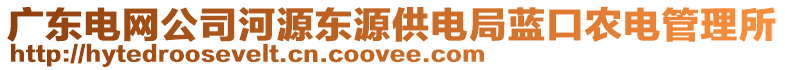 广东电网公司河源东源供电局蓝口农电管理所
http://hytedroosevelt.cn.coovee.com